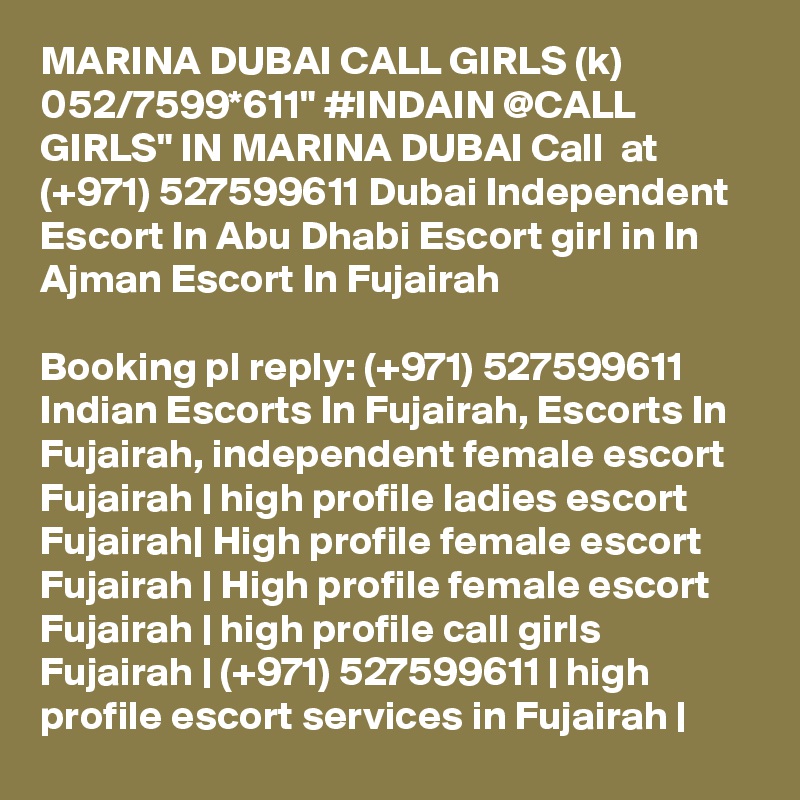 MARINA DUBAI CALL GIRLS (k) 052/7599*611" #INDAIN @CALL GIRLS" IN MARINA DUBAI Call at (+971) 527599611 Dubai Independent Escort In Abu Dhabi Escort girl in In Ajman Escort In Fujairah

Booking pl reply: (+971) 527599611 Indian Escorts In Fujairah, Escorts In Fujairah, independent female escort Fujairah | high profile ladies escort Fujairah| High profile female escort Fujairah | High profile female escort Fujairah | high profile call girls Fujairah | (+971) 527599611 | high profile escort services in Fujairah |